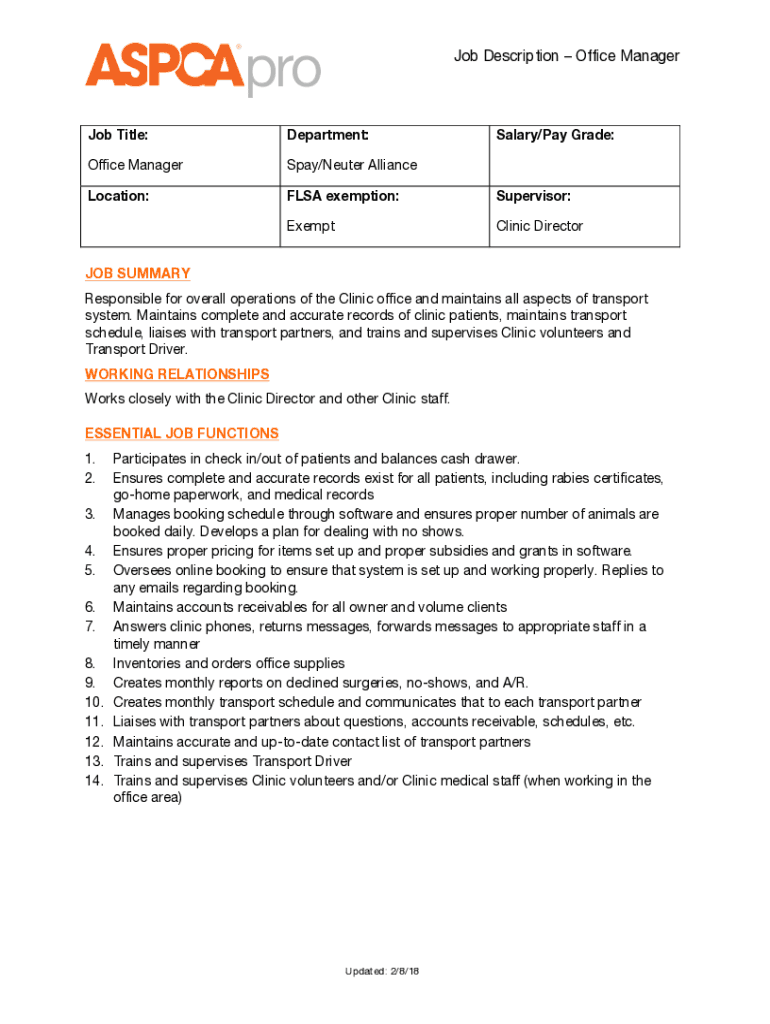 ASPCApro

Job Description – Office Manager

| Job Title: Office Manager | Department: Spay/Neuter Alliance | Salary/Pay Grade: |
|---|---|---|
| Location: | FLSA exemption: Exempt | Supervisor: Clinic Director |

JOB SUMMARY

Responsible for overall operations of the Clinic office and maintains all aspects of transport system. Maintains complete and accurate records of clinic patients, maintains transport schedule, liaises with transport partners, and trains and supervises Clinic volunteers and Transport Driver.

WORKING RELATIONSHIPS

Works closely with the Clinic Director and other Clinic staff.

ESSENTIAL JOB FUNCTIONS

1. Participates in check in/out of patients and balances cash drawer.
2. Ensures complete and accurate records exist for all patients, including rabies certificates, go-home paperwork, and medical records
3. Manages booking schedule through software and ensures proper number of animals are booked daily. Develops a plan for dealing with no shows.
4. Ensures proper pricing for items set up and proper subsidies and grants in software.
5. Oversees online booking to ensure that system is set up and working properly. Replies to any emails regarding booking.
6. Maintains accounts receivables for all owner and volume clients
7. Answers clinic phones, returns messages, forwards messages to appropriate staff in a timely manner
8. Inventories and orders office supplies
9. Creates monthly reports on declined surgeries, no-shows, and A/R.
10. Creates monthly transport schedule and communicates that to each transport partner
11. Liaises with transport partners about questions, accounts receivable, schedules, etc.
12. Maintains accurate and up-to-date contact list of transport partners
13. Trains and supervises Transport Driver
14. Trains and supervises Clinic volunteers and/or Clinic medical staff (when working in the office area)

Updated: 2/8/18